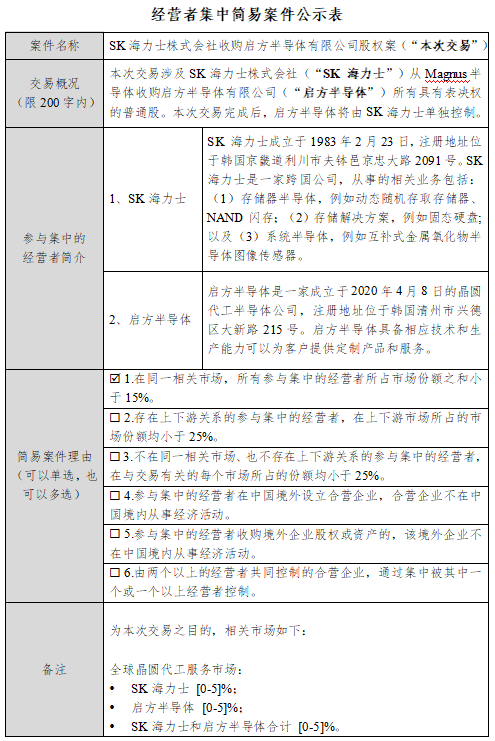 经营者集中简易案件公示表

| 案件名称 | SK 海力士株式会社收购启方半导体有限公司股权案（“本次交易”） | |
|---|---|---|
| 交易概况（限 200 字内） | 本次交易涉及 SK 海力士株式会社（“SK 海力士”）从 Magnus 半导体收购启方半导体有限公司（“启方半导体”）所有具有表决权的普通股。本次交易完成后，启方半导体将由 SK 海力士单独控制。 | |
| 参与集中的经营者简介 | 1、SK 海力士 | SK 海力士成立于 1983 年 2 月 23 日，注册地址位于韩国京畿道利川市夫钵邑京忠大路 2091 号。SK 海力士是一家跨国公司，从事的相关业务包括：（1）存储器半导体，例如动态随机存取存储器、NAND 闪存；（2）存储解决方案，例如固态硬盘；以及（3）系统半导体，例如互补式金属氧化物半导体图像传感器。 |
| | 2、启方半导体 | 启方半导体是一家成立于 2020 年 4 月 8 日的晶圆代工半导体公司，注册地址位于韩国清州市兴德区大新路 215 号。启方半导体具备相应技术和生产能力可以为客户提供定制产品和服务。 |
| 简易案件理由（可以单选，也可以多选） | ☑ 1.在同一相关市场，所有参与集中的经营者所占市场份额之和小于 15%。 | |
| | ☐ 2.存在上下游关系的参与集中的经营者，在上下游市场所占的市场份额均小于 25%。 | |
| | ☐ 3.不在同一相关市场、也不存在上下游关系的参与集中的经营者，在与交易有关的每个市场所占的份额均小于 25%。 | |
| | ☐ 4.参与集中的经营者在中国境外设立合营企业，合营企业不在中国境内从事经济活动。 | |
| | ☐ 5.参与集中的经营者收购境外企业股权或资产的，该境外企业不在中国境内从事经济活动。 | |
| | ☐ 6.由两个以上的经营者共同控制的合营企业，通过集中被其中一个或一个以上经营者控制。 | |
| 备注 | 为本次交易之目的，相关市场如下：<br><br>全球晶圆代工服务市场：<br>• SK 海力士 [0-5]%；<br>• 启方半导体 [0-5]%；<br>• SK 海力士和启方半导体合计 [0-5]%。 | |